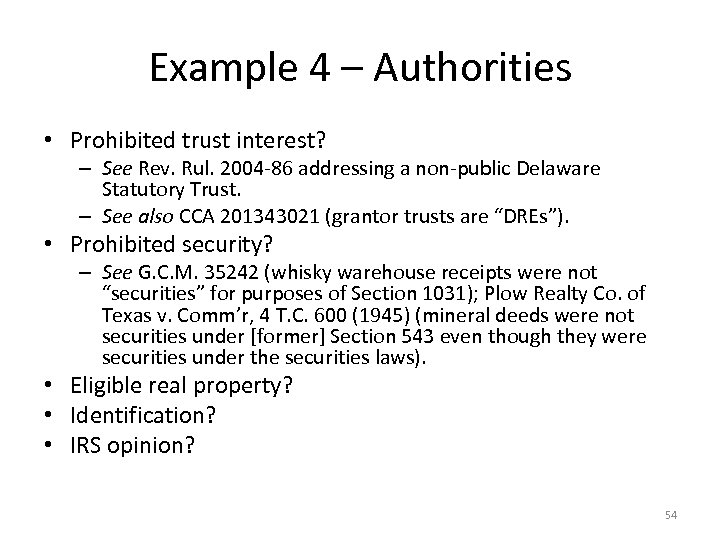 Example 4 – Authorities

• Prohibited trust interest?
– See Rev. Rul. 2004-86 addressing a non-public Delaware Statutory Trust.
– See also CCA 201343021 (grantor trusts are “DREs”).
• Prohibited security?
– See G.C.M. 35242 (whisky warehouse receipts were not “securities” for purposes of Section 1031); Plow Realty Co. of Texas v. Comm’r, 4 T.C. 600 (1945) (mineral deeds were not securities under [former] Section 543 even though they were securities under the securities laws).
• Eligible real property?
• Identification?
• IRS opinion?

54